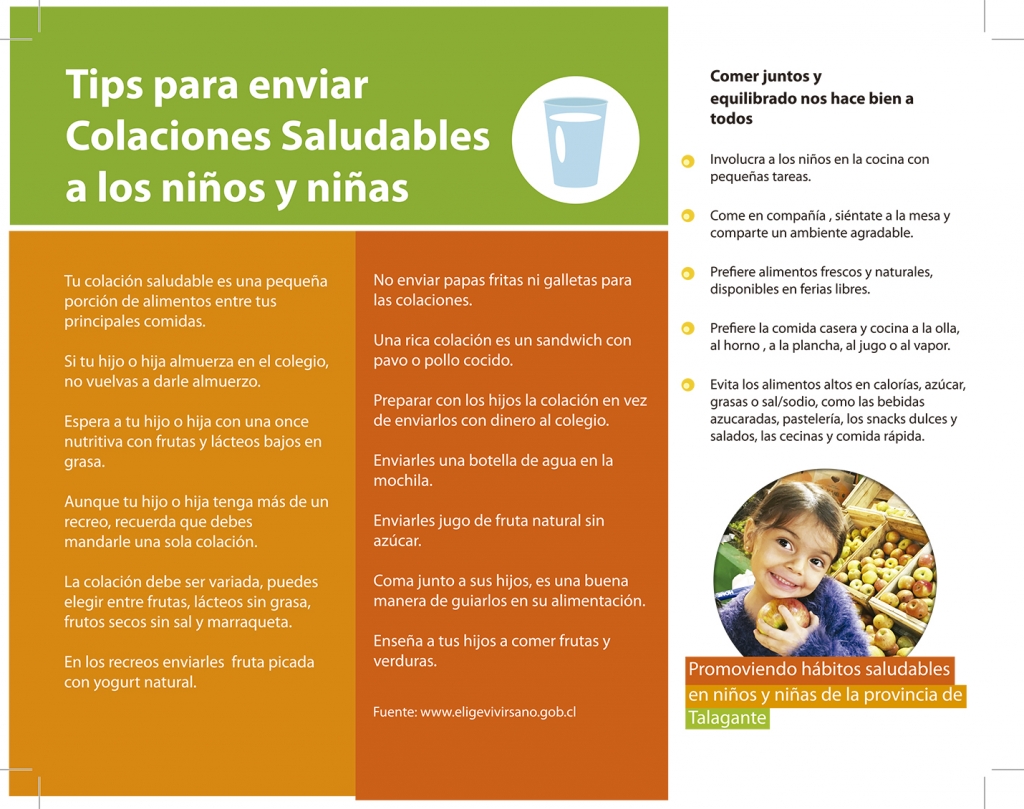 Tips para enviar Colaciones Saludables a los niños y niñas

Tu colación saludable es una pequeña porción de alimentos entre tus principales comidas.

Si tu hijo o hija almuerza en el colegio, no vuelvas a darle almuerzo.

Espera a tu hijo o hija con una once nutritiva con frutas y lácteos bajos en grasa.

Aunque tu hijo o hija tenga más de un recreo, recuerda que debes mandarle una sola colación.

La colación debe ser variada, puedes elegir entre frutas, lácteos sin grasa, frutos secos sin sal y marraqueta.

En los recreos enviarles fruta picada con yogurt natural.

No enviar papas fritas ni galletas para las colaciones.

Una rica colación es un sandwich con pavo o pollo cocido.

Preparar con los hijos la colación en vez de enviarlos con dinero al colegio.

Enviarles una botella de agua en la mochila.

Enviarles jugo de fruta natural sin azúcar.

Coma junto a sus hijos, es una buena manera de guiarlos en su alimentación.

Enseña a tus hijos a comer frutas y verduras.

Fuente: www.eligevivirsano.gob.cl

Comer juntos y equilibrado nos hace bien a todos

Involucra a los niños en la cocina con pequeñas tareas.

Come en compañía , siéntate a la mesa y comparte un ambiente agradable.

Prefiere alimentos frescos y naturales, disponibles en ferias libres.

Prefiere la comida casera y cocina a la olla, al horno , a la plancha, al jugo o al vapor.

Evita los alimentos altos en calorías, azúcar, grasas o sal/sodio, como las bebidas azucaradas, pastelería, los snacks dulces y salados, las cecinas y comida rápida.

Promoviendo hábitos saludables en niños y niñas de la provincia de Talagante